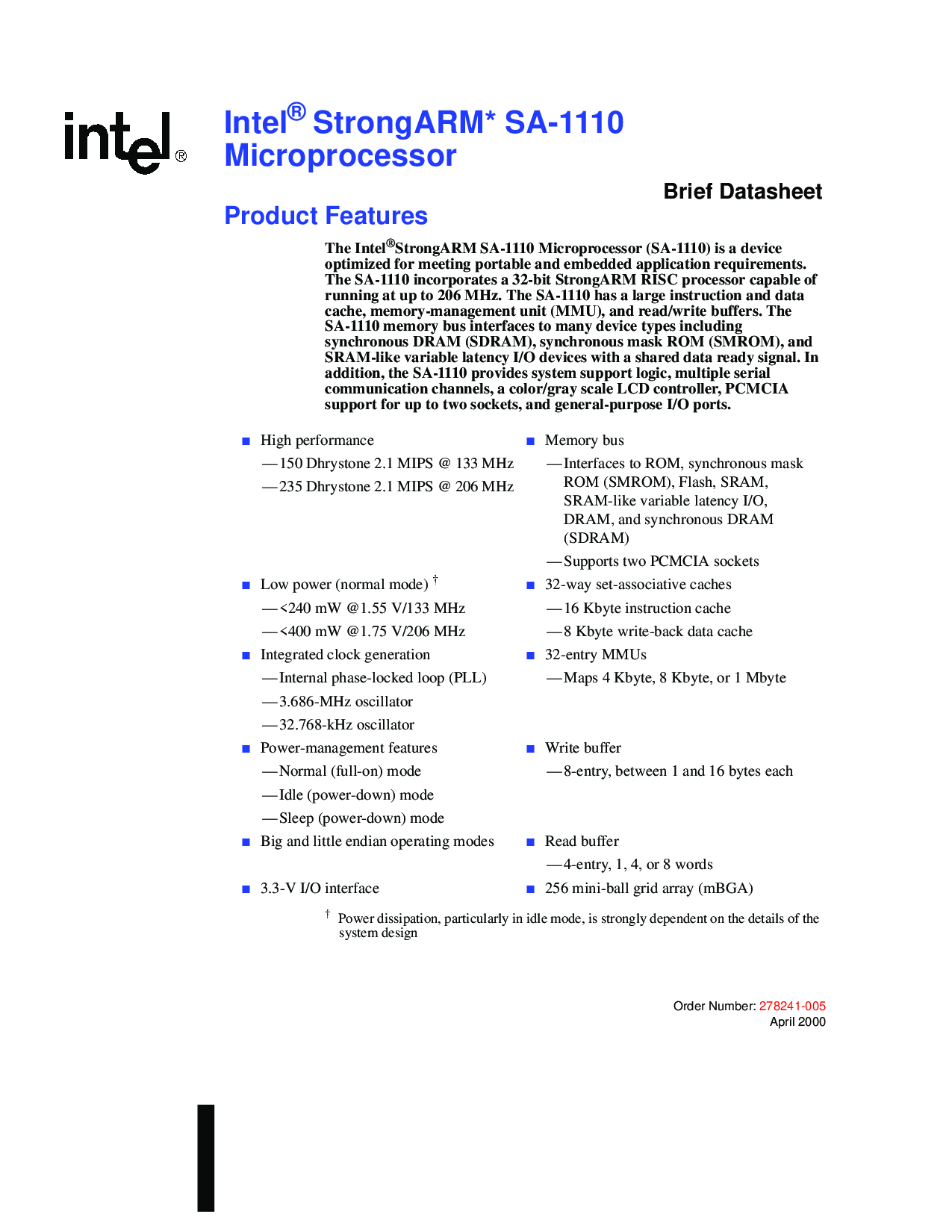 intel®

Intel® StrongARM* SA-1110 Microprocessor

Brief Datasheet

Product Features

The Intel®StrongARM SA-1110 Microprocessor (SA-1110) is a device optimized for meeting portable and embedded application requirements. The SA-1110 incorporates a 32-bit StrongARM RISC processor capable of running at up to 206 MHz. The SA-1110 has a large instruction and data cache, memory-management unit (MMU), and read/write buffers. The SA-1110 memory bus interfaces to many device types including synchronous DRAM (SDRAM), synchronous mask ROM (SMROM), and SRAM-like variable latency I/O devices with a shared data ready signal. In addition, the SA-1110 provides system support logic, multiple serial communication channels, a color/gray scale LCD controller, PCMCIA support for up to two sockets, and general-purpose I/O ports.

■ High performance
— 150 Dhrystone 2.1 MIPS @ 133 MHz
— 235 Dhrystone 2.1 MIPS @ 206 MHz

■ Low power (normal mode) †
— <240 mW @1.55 V/133 MHz
— <400 mW @1.75 V/206 MHz

■ Integrated clock generation
— Internal phase-locked loop (PLL)
— 3.686-MHz oscillator
— 32.768-kHz oscillator

■ Power-management features
— Normal (full-on) mode
— Idle (power-down) mode
— Sleep (power-down) mode

■ Big and little endian operating modes

■ 3.3-V I/O interface

■ Memory bus
— Interfaces to ROM, synchronous mask ROM (SMROM), Flash, SRAM, SRAM-like variable latency I/O, DRAM, and synchronous DRAM (SDRAM)
— Supports two PCMCIA sockets

■ 32-way set-associative caches
— 16 Kbyte instruction cache
— 8 Kbyte write-back data cache

■ 32-entry MMUs
— Maps 4 Kbyte, 8 Kbyte, or 1 Mbyte

■ Write buffer
— 8-entry, between 1 and 16 bytes each

■ Read buffer
— 4-entry, 1, 4, or 8 words

■ 256 mini-ball grid array (mBGA)

† Power dissipation, particularly in idle mode, is strongly dependent on the details of the system design

Order Number: 278241-005
April 2000